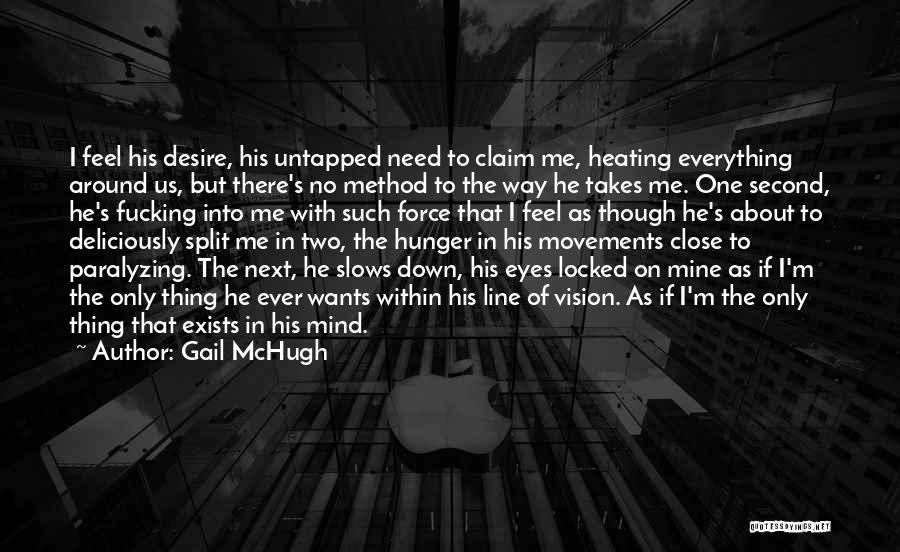 I feel his desire, his untapped need to claim me, heating everything around us, but there's no method to the way he takes me. One second, he's fucking into me with such force that I feel as though he's about to deliciously split me in two, the hunger in his movements close to paralyzing. The next, he slows down, his eyes locked on mine as if I'm the only thing he ever wants within his line of vision. As if I'm the only thing that exists in his mind.

~ Author: Gail McHugh

QUOTESSAYINGS.NET